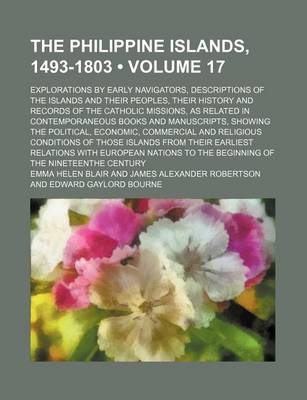 THE PHILIPPINE ISLANDS, 1493-1803 • VOLUME 17

EXPLORATIONS BY EARLY NAVIGATORS, DESCRIPTIONS OF THE ISLANDS AND THEIR PEOPLES, THEIR HISTORY AND RECORDS OF THE CATHOLIC MISSIONS, AS RELATED IN CONTEMPORANEOUS BOOKS AND MANUSCRIPTS, SHOWING THE POLITICAL, ECONOMIC, COMMERCIAL AND RELIGIOUS CONDITIONS OF THOSE ISLANDS FROM THEIR EARLIEST RELATIONS WITH EUROPEAN NATIONS TO THE BEGINNING OF THE NINETEENTHE CENTURY

EMMA HELEN BLAIR AND JAMES ALEXANDER ROBERTSON AND EDWARD GAYLORD BOURNE